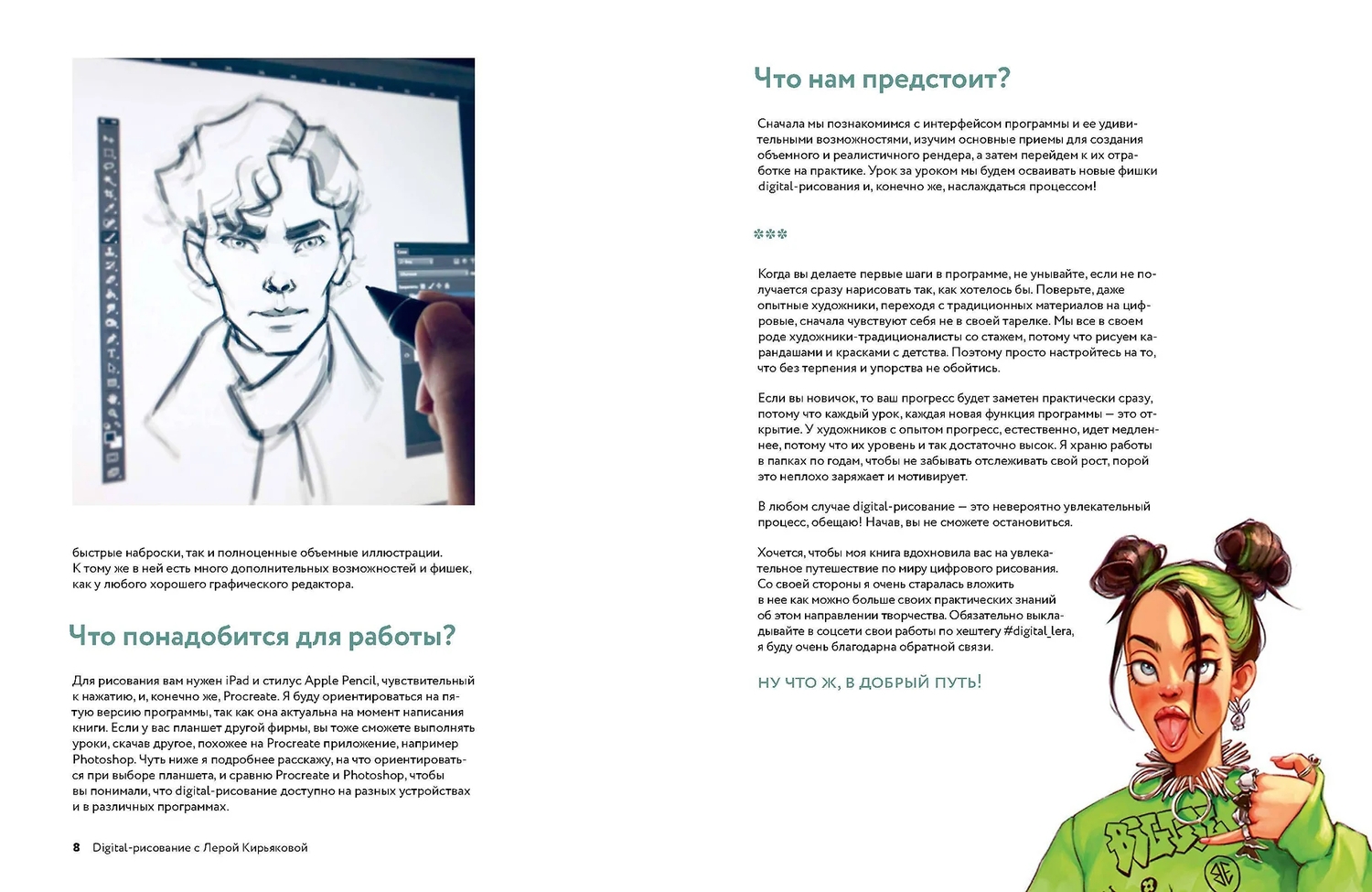 быстрые наброски, так и полноценные объемные иллюстрации. К тому же в ней есть много дополнительных возможностей и фишек, как у любого хорошего графического редактора.

Что понадобится для работы?

Для рисования вам нужен iPad и стилус Apple Pencil, чувствительный к нажатию, и, конечно же, Procreate. Я буду ориентироваться на пятую версию программы, так как она актуальна на момент написания книги. Если у вас планшет другой фирмы, вы тоже сможете выполнять уроки, скачав другое, похожее на Procreate приложение, например Photoshop. Чуть ниже я подробнее расскажу, на что ориентироваться при выборе планшета, и сравню Procreate и Photoshop, чтобы вы понимали, что digital-рисование доступно на разных устройствах и в различных программах.

8 Digital-рисование с Лерой Кирьяковой

Что нам предстоит?

Сначала мы познакомимся с интерфейсом программы и ее удивительными возможностями, изучим основные приемы для создания объемного и реалистичного рендера, а затем перейдем к их отработке на практике. Урок за уроком мы будем осваивать новые фишки digital-рисования и, конечно же, наслаждаться процессом!

***

Когда вы делаете первые шаги в программе, не унывайте, если не получается сразу нарисовать так, как хотелось бы. Поверьте, даже опытные художники, переходя с традиционных материалов на цифровые, сначала чувствуют себя не в своей тарелке. Мы все в своем роде художники-традиционалисты со стажем, потому что рисуем карандашами и красками с детства. Поэтому просто настройтесь на то, что без терпения и упорства не обойтись.

Если вы новичок, то ваш прогресс будет заметен практически сразу, потому что каждый урок, каждая новая функция программы — это открытие. У художников с опытом прогресс, естественно, идет медленнее, потому что их уровень и так достаточно высок. Я храню работы в папках по годам, чтобы не забывать отслеживать свой рост, порой это неплохо заряжает и мотивирует.

В любом случае digital-рисование — это невероятно увлекательный процесс, обещаю! Начав, вы не сможете остановиться.

Хочется, чтобы моя книга вдохновила вас на увлекательное путешествие по миру цифрового рисования. Со своей стороны я очень старалась вложить в нее как можно больше своих практических знаний об этом направлении творчества. Обязательно выкладывайте в соцсети свои работы по хештегу #digital_lera, я буду очень благодарна обратной связи.

НУ ЧТО Ж, В ДОБРЫЙ ПУТЬ!